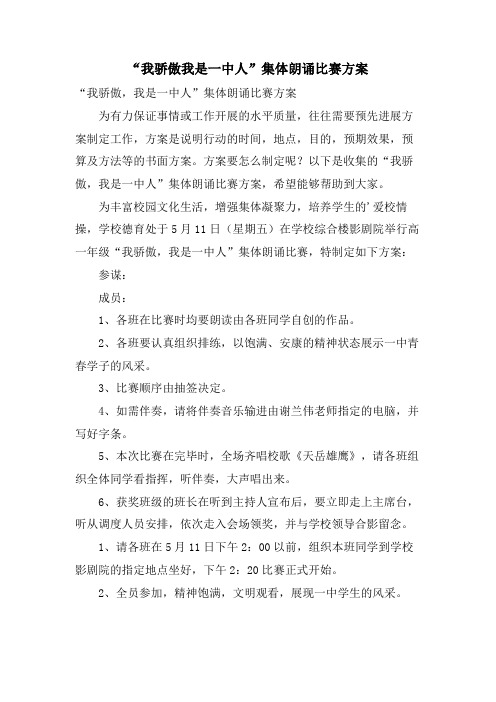 “我骄傲我是一中人”集体朗诵比赛方案

“我骄傲，我是一中人”集体朗诵比赛方案

为有力保证事情或工作开展的水平质量，往往需要预先进展方案制定工作，方案是说明行动的时间，地点，目的，预期效果，预算及方法等的书面方案。方案要怎么制定呢？以下是收集的“我骄傲，我是一中人”集体朗诵比赛方案，希望能够帮助到大家。

为丰富校园文化生活，增强集体凝聚力，培养学生的’爱校情操，学校德育处于5月11日（星期五）在学校综合楼影剧院举行高一年级“我骄傲，我是一中人”集体朗诵比赛，特制定如下方案：

参谋：

成员：

1、各班在比赛时均要朗读由各班同学自创的作品。

2、各班要认真组织排练，以饱满、安康的精神状态展示一中青春学子的风采。

3、比赛顺序由抽签决定。

4、如需伴奏，请将伴奏音乐输进由谢兰伟老师指定的电脑，并写好字条。

5、本次比赛在完毕时，全场齐唱校歌《天岳雄鹰》，请各班组织全体同学看指挥，听伴奏，大声唱出来。

6、获奖班级的班长在听到主持人宣布后，要立即走上主席台，听从调度人员安排，依次走入会场领奖，并与学校领导合影留念。

1、请各班在5月11日下午2：00以前，组织本班同学到学校影剧院的指定地点坐好，下午2：20比赛正式开始。

2、全员参加，精神饱满，文明观看，展现一中学生的风采。